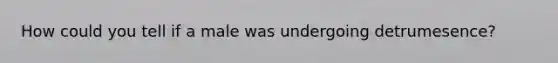 How could you tell if a male was undergoing detrumesence?